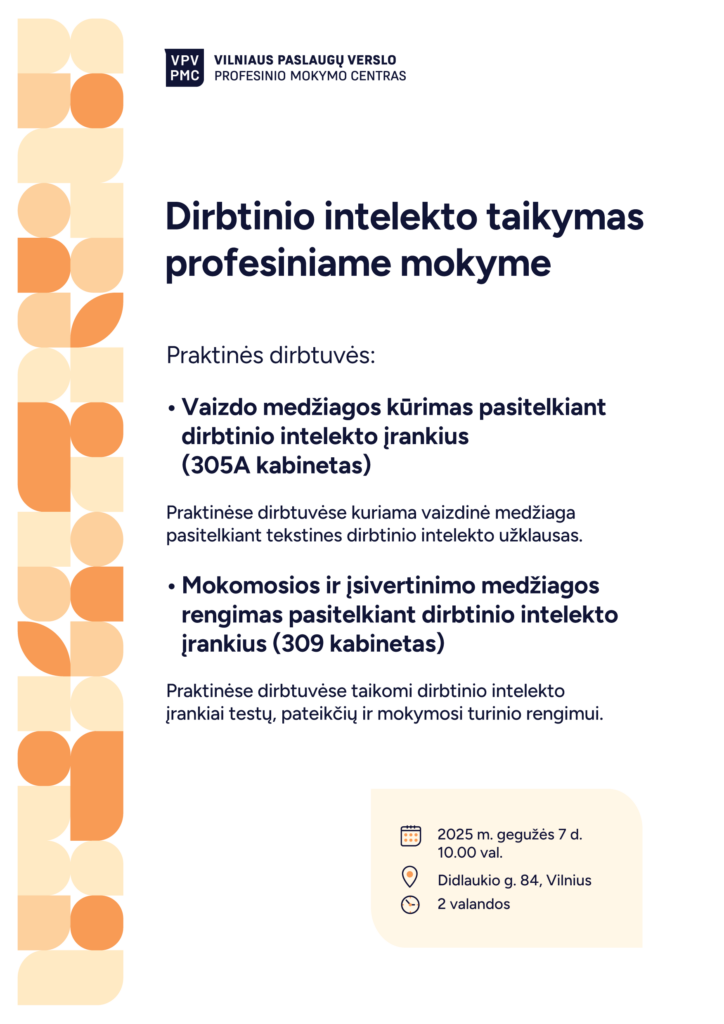 VPV PMC
VILNIAUS PASLAUGŲ VERSLO
PROFESINIO MOKYMO CENTRAS

Dirbtinio intelekto taikymas profesiniame mokyme

Praktinės dirbtuvės:

• Vaizdo medžiagos kūrimas pasitelkiant dirbtinio intelekto įrankius (305A kabinetas)

Praktinėse dirbtuvėse kuriama vaizdinė medžiaga pasitelkiant tekstines dirbtinio intelekto užklausas.

• Mokomosios ir įsivertinimo medžiagos rengimas pasitelkiant dirbtinio intelekto įrankius (309 kabinetas)

Praktinėse dirbtuvėse taikomi dirbtinio intelekto įrankiai testų, pateikčių ir mokymosi turinio rengimui.

2025 m. gegužės 7 d. 10.00 val.
Didlaukio g. 84, Vilnius
2 valandos